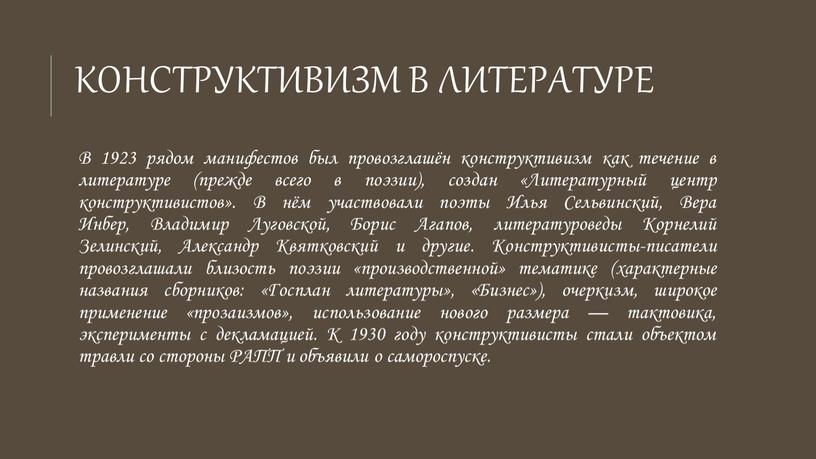 КОНСТРУКТИВИЗМ В ЛИТЕРАТУРЕ

В 1923 рядом манифестов был провозглашён конструктивизм как течение в литературе (прежде всего в поэзии), создан «Литературный центр конструктивистов». В нём участвовали поэты Илья Сельвинский, Вера Инбер, Владимир Луговской, Борис Агапов, литературоведы Корнелий Зелинский, Александр Квятковский и другие. Конструктивисты-писатели провозглашали близость поэзии «производственной» тематике (характерные названия сборников: «Госплан литературы», «Бизнес»), очеркизм, широкое применение «прозаизмов», использование нового размера — тактовика, эксперименты с декламацией. К 1930 году конструктивисты стали объектом травли со стороны РАПП и объявили о самороспуске.